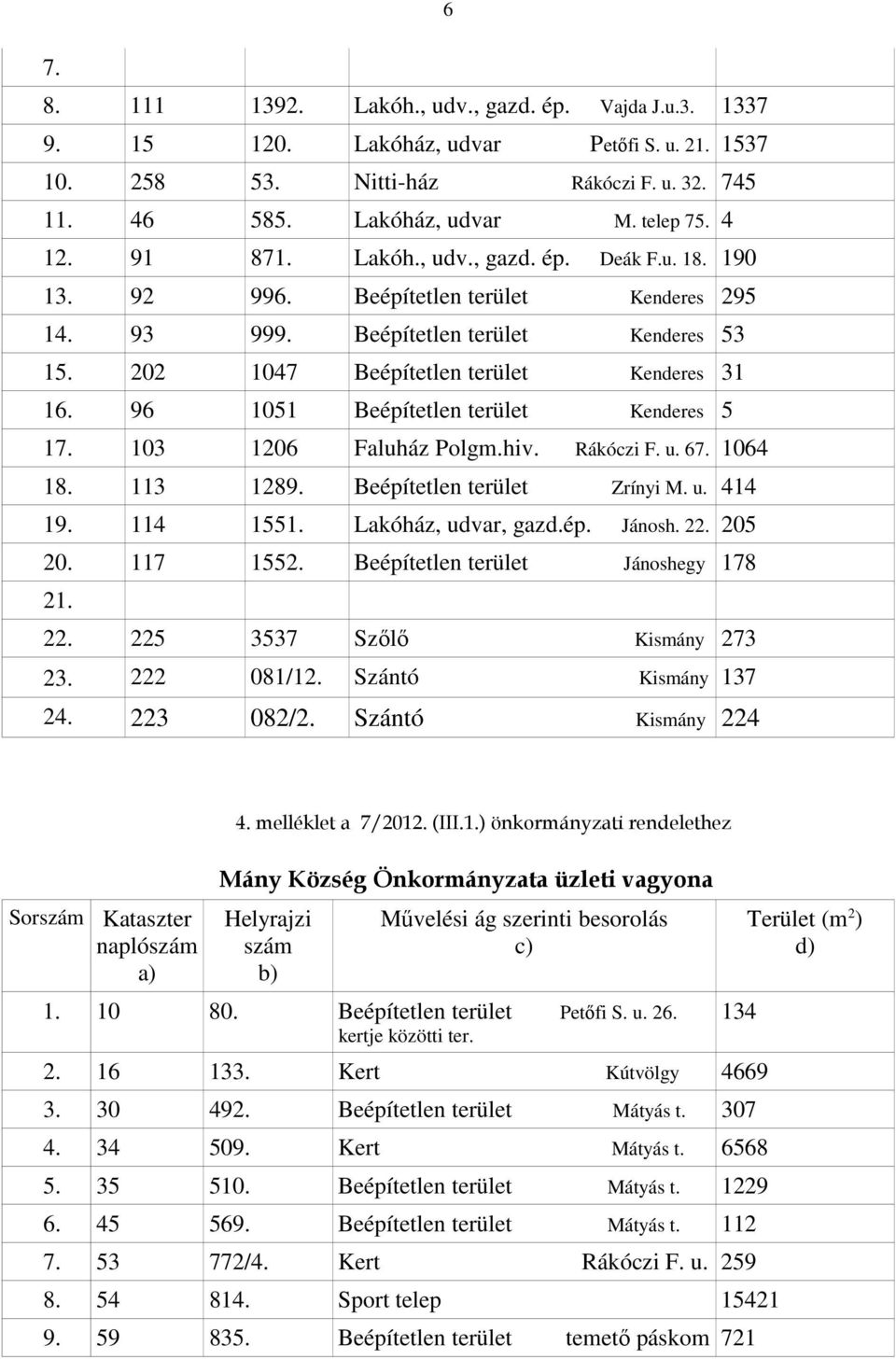 6

| | | | | |
|---|---|---|---|---|
| 7. | | | | |
| 8. | 111 | 1392. | Lakóh., udv., gazd. ép. Vajda J.u.3. | 1337 |
| 9. | 15 | 120. | Lakóház, udvar Petőfi S. u. 21. | 1537 |
| 10. | 258 | 53. | Nitti-ház Rákóczi F. u. 32. | 745 |
| 11. | 46 | 585. | Lakóház, udvar M. telep 75. | 4 |
| 12. | 91 | 871. | Lakóh., udv., gazd. ép. Deák F.u. 18. | 190 |
| 13. | 92 | 996. | Beépítetlen terület Kenderes | 295 |
| 14. | 93 | 999. | Beépítetlen terület Kenderes | 53 |
| 15. | 202 | 1047 | Beépítetlen terület Kenderes | 31 |
| 16. | 96 | 1051 | Beépítetlen terület Kenderes | 5 |
| 17. | 103 | 1206 | Faluház Polgm.hiv. Rákóczi F. u. 67. | 1064 |
| 18. | 113 | 1289. | Beépítetlen terület Zrínyi M. u. | 414 |
| 19. | 114 | 1551. | Lakóház, udvar, gazd.ép. Jánosh. 22. | 205 |
| 20. | 117 | 1552. | Beépítetlen terület Jánoshegy | 178 |
| 21. | | | | |
| 22. | 225 | 3537 | Szőlő Kismány | 273 |
| 23. | 222 | 081/12. | Szántó Kismány | 137 |
| 24. | 223 | 082/2. | Szántó Kismány | 224 |

4. melléklet a 7/2012. (III.1.) önkormányzati rendelethez

Mány Község Önkormányzata üzleti vagyona

| Sorszám | Kataszter naplószám a) | Helyrajzi szám b) | Művelési ág szerinti besorolás c) | Terület ($m^2$) d) |
|---|---|---|---|---|
| 1. | 10 | 80. | Beépítetlen terület Petőfi S. u. 26. kertje közötti ter. | 134 |
| 2. | 16 | 133. | Kert Kútvölgy | 4669 |
| 3. | 30 | 492. | Beépítetlen terület Mátyás t. | 307 |
| 4. | 34 | 509. | Kert Mátyás t. | 6568 |
| 5. | 35 | 510. | Beépítetlen terület Mátyás t. | 1229 |
| 6. | 45 | 569. | Beépítetlen terület Mátyás t. | 112 |
| 7. | 53 | 772/4. | Kert Rákóczi F. u. | 259 |
| 8. | 54 | 814. | Sport telep | 15421 |
| 9. | 59 | 835. | Beépítetlen terület temető páskom | 721 |